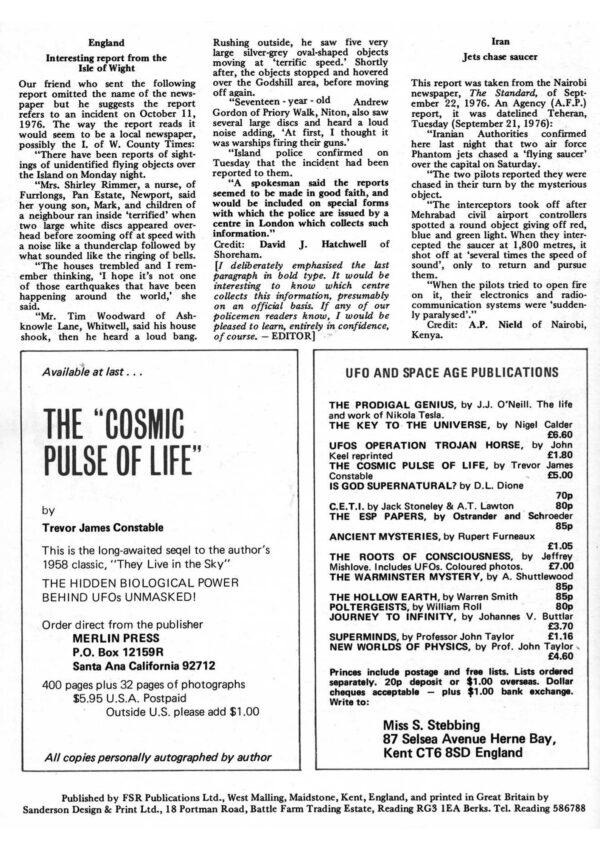 England

Interesting report from the Isle of Wight

Our friend who sent the following report omitted the name of the newspaper but he suggests the report refers to an incident on October 11, 1976. The way the report reads it would seem to be a local newspaper, possibly the I. of W. County Times:

"There have been reports of sightings of unidentified flying objects over the Island on Monday night.

"Mrs. Shirley Rimmer, a nurse, of Furrlongs, Pan Estate, Newport, said her young son, Mark, and children of a neighbour ran inside 'terrified' when two large white discs appeared overhead before zooming off at speed with a noise like a thunderclap followed by what sounded like the ringing of bells.

"The houses trembled and I remember thinking, 'I hope it's not one of those earthquakes that have been happening around the world,' she said.

"Mr. Tim Woodward of Ashknowle Lane, Whitwell, said his house shook, then he heard a loud bang. Rushing outside, he saw five very large silver-grey oval-shaped objects moving at 'terrific speed.' Shortly after, the objects stopped and hovered over the Godshill area, before moving off again.

"Seventeen - year - old Andrew Gordon of Priory Walk, Niton, also saw several large discs and heard a loud noise adding, 'At first, I thought it was warships firing their guns.'

"Island police confirmed on Tuesday that the incident had been reported to them.

"A spokesman said the reports seemed to be made in good faith, and would be included on special forms with which the police are issued by a centre in London which collects such information."

Credit: David J. Hatchwell of Shoreham.

[I deliberately emphasised the last paragraph in bold type. It would be interesting to know which centre collects this information, presumably on an official basis. If any of our policemen readers know, I would be pleased to learn, entirely in confidence, of course. — EDITOR]

Iran

Jets chase saucer

This report was taken from the Nairobi newspaper, The Standard, of September 22, 1976. An Agency (A.F.P.) report, it was datelined Teheran, Tuesday (September 21, 1976):

"Iranian Authorities confirmed here last night that two air force Phantom jets chased a 'flying saucer' over the capital on Saturday.

"The two pilots reported they were chased in their turn by the mysterious object.

"The interceptors took off after Mehrabad civil airport controllers spotted a round object giving off red, blue and green light. When they intercepted the saucer at 1,800 metres, it shot off at 'several times the speed of sound', only to return and pursue them.

"When the pilots tried to open fire on it, their electronics and radio-communication systems were 'suddenly paralysed'."

Credit: A.P. Nield of Nairobi, Kenya.

Available at last . . .

THE "COSMIC PULSE OF LIFE"

by

Trevor James Constable

This is the long-awaited seqel to the author's 1958 classic, "They Live in the Sky"

THE HIDDEN BIOLOGICAL POWER BEHIND UFOs UNMASKED!

Order direct from the publisher
MERLIN PRESS
P.O. Box 12159R
Santa Ana California 92712

400 pages plus 32 pages of photographs
$5.95 U.S.A. Postpaid
Outside U.S. please add $1.00

All copies personally autographed by author

UFO AND SPACE AGE PUBLICATIONS

THE PRODIGAL GENIUS, by J.J. O'Neill. The life and work of Nikola Tesla.
THE KEY TO THE UNIVERSE, by Nigel Calder £6.60
UFOS OPERATION TROJAN HORSE, by John Keel reprinted £1.80
THE COSMIC PULSE OF LIFE, by Trevor James Constable £5.00
IS GOD SUPERNATURAL? by D.L. Dione 70p
C.E.T.I. by Jack Stoneley & A.T. Lawton 80p
THE ESP PAPERS, by Ostrander and Schroeder 85p
ANCIENT MYSTERIES, by Rupert Furneaux £1.05
THE ROOTS OF CONSCIOUSNESS, by Jeffrey Mishlove. Includes UFOs. Coloured photos. £7.00
THE WARMINSTER MYSTERY, by A. Shuttlewood 85p
THE HOLLOW EARTH, by Warren Smith 85p
POLTERGEISTS, by William Roll 80p
JOURNEY TO INFINITY, by Johannes V. Buttlar £3.70
SUPERMINDS, by Professor John Taylor £1.16
NEW WORLDS OF PHYSICS, by Prof. John Taylor £4.60

Princes include postage and free lists. Lists ordered separately. 20p deposit or $1.00 overseas. Dollar cheques acceptable — plus $1.00 bank exchange. Write to:

Miss S. Stebbing
87 Selsea Avenue Herne Bay,
Kent CT6 8SD England

Published by FSR Publications Ltd., West Malling, Maidstone, Kent, England, and printed in Great Britain by Sanderson Design & Print Ltd., 18 Portman Road, Battle Farm Trading Estate, Reading RG3 1EA Berks. Tel. Reading 586788